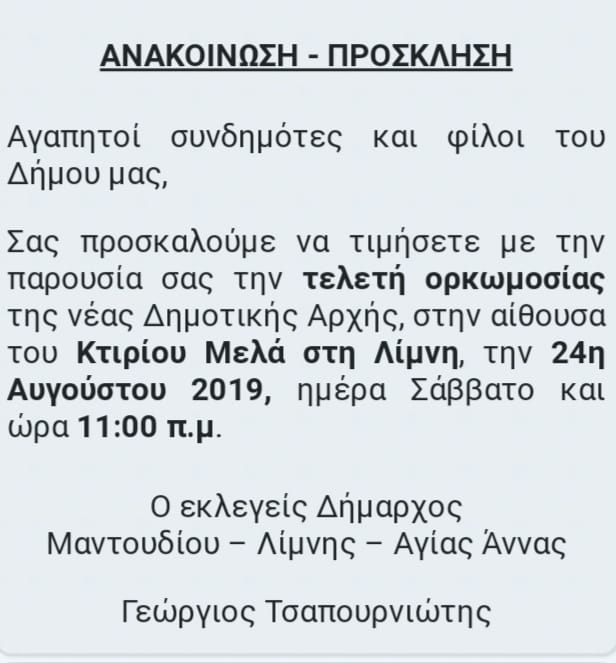 ΑΝΑΚΟΙΝΩΣΗ - ΠΡΟΣΚΛΗΣΗ

Αγαπητοί συνδημότες και φίλοι του Δήμου μας,

Σας προσκαλούμε να τιμήσετε με την παρουσία σας την τελετή ορκωμοσίας της νέας Δημοτικής Αρχής, στην αίθουσα του Κτιρίου Μελά στη Λίμνη, την 24η Αυγούστου 2019, ημέρα Σάββατο και ώρα 11:00 π.μ.

Ο εκλεγείς Δήμαρχος
Μαντουδίου – Λίμνης – Αγίας Άννας

Γεώργιος Τσαπουρνιώτης